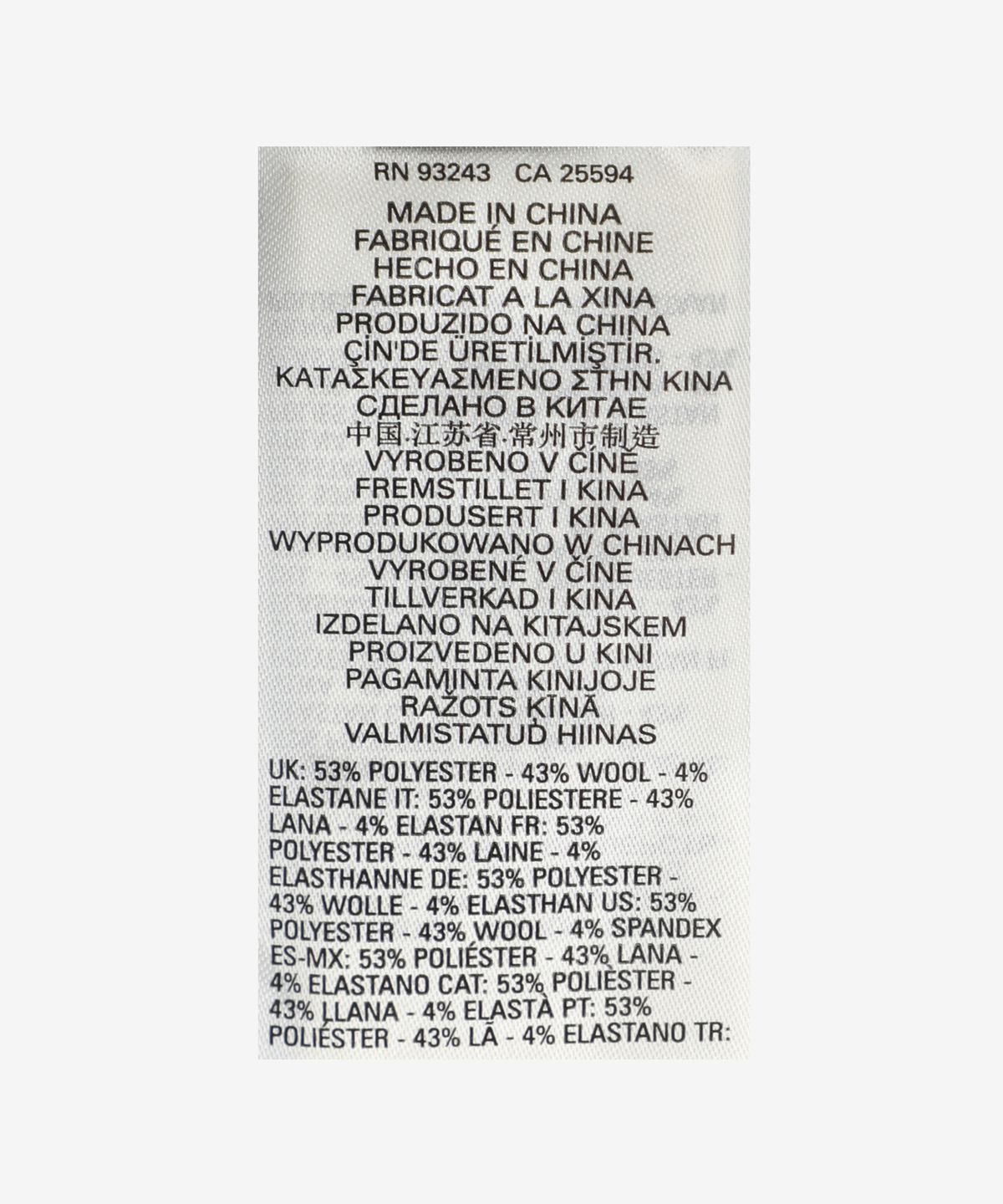 RN 93243 CA 25594

MADE IN CHINA
FABRIQUÉ EN CHINE
HECHO EN CHINA
FABRICAT A LA XINA
PRODUZIDO NA CHINA
ÇİN'DE ÜRETİLMİŞTİR.
ΚΑΤΑΣΚΕΥΑΣΜΕΝΟ ΣΤΗΝ ΚΙΝΑ
СДЕЛАНО В КИТАЕ
中国·江苏省·常州市制造
VYROBENO V ČÍNĚ
FREMSTILLET I KINA
PRODUSERT I KINA
WYPRODUKOWANO W CHINACH
VYROBENÉ V ČÍNE
TILLVERKAD I KINA
IZDELANO NA KITAJSKEM
PROIZVEDENO U KINI
PAGAMINTA KINIJOJE
RAŽOTS ĶĪNĀ
VALMISTATUD HIINAS

UK: 53% POLYESTER - 43% WOOL - 4% ELASTANE IT: 53% POLIESTERE - 43% LANA - 4% ELASTAN FR: 53% POLYESTER - 43% LAINE - 4% ELASTHANNE DE: 53% POLYESTER - 43% WOLLE - 4% ELASTHAN US: 53% POLYESTER - 43% WOOL - 4% SPANDEX ES-MX: 53% POLIÉSTER - 43% LANA - 4% ELASTANO CAT: 53% POLIÈSTER - 43% LLANA - 4% ELASTÀ PT: 53% POLIÉSTER - 43% LÃ - 4% ELASTANO TR: